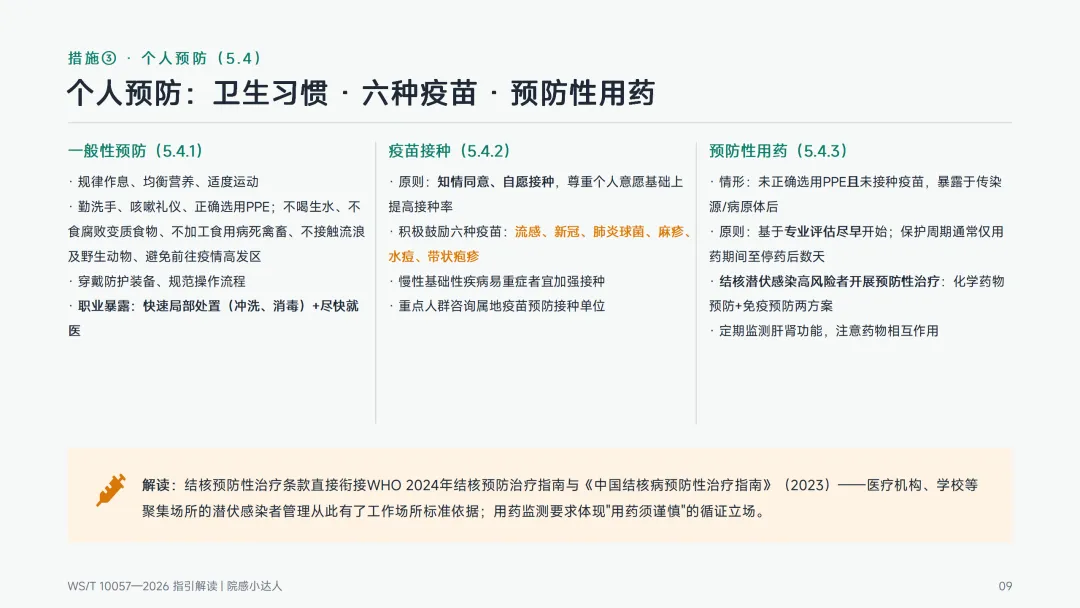 措施③ · 个人预防（5.4）

个人预防：卫生习惯 · 六种疫苗 · 预防性用药

一般性预防（5.4.1）

· 规律作息、均衡营养、适度运动

· 勤洗手、咳嗽礼仪、正确选用PPE；不喝生水、不食腐败变质食物、不加工食用病死禽畜、不接触流浪及野生动物、避免前往疫情高发区

· 穿戴防护装备、规范操作流程

· 职业暴露：快速局部处置（冲洗、消毒）+尽快就医

疫苗接种（5.4.2）

· 原则：知情同意、自愿接种，尊重个人意愿基础上提高接种率

· 积极鼓励六种疫苗：流感、新冠、肺炎球菌、麻疹、水痘、带状疱疹

· 慢性基础性疾病易重症者宜加强接种

· 重点人群咨询属地疫苗预防接种单位

预防性用药（5.4.3）

· 情形：未正确选用PPE且未接种疫苗，暴露于传染源/病原体后

· 原则：基于专业评估尽早开始；保护周期通常仅用药期间至停药后数天

· 结核潜伏感染高风险者开展预防性治疗：化学药物预防+免疫预防两方案

· 定期监测肝肾功能，注意药物相互作用

解读：结核预防性治疗条款直接衔接WHO 2024年结核预防治疗指南与《中国结核病预防性治疗指南》（2023）——医疗机构、学校等聚集场所的潜伏感染者管理从此有了工作场所标准依据；用药监测要求体现"用药须谨慎"的循证立场。

WS/T 10057—2026 指引解读 | 院感小达人

09